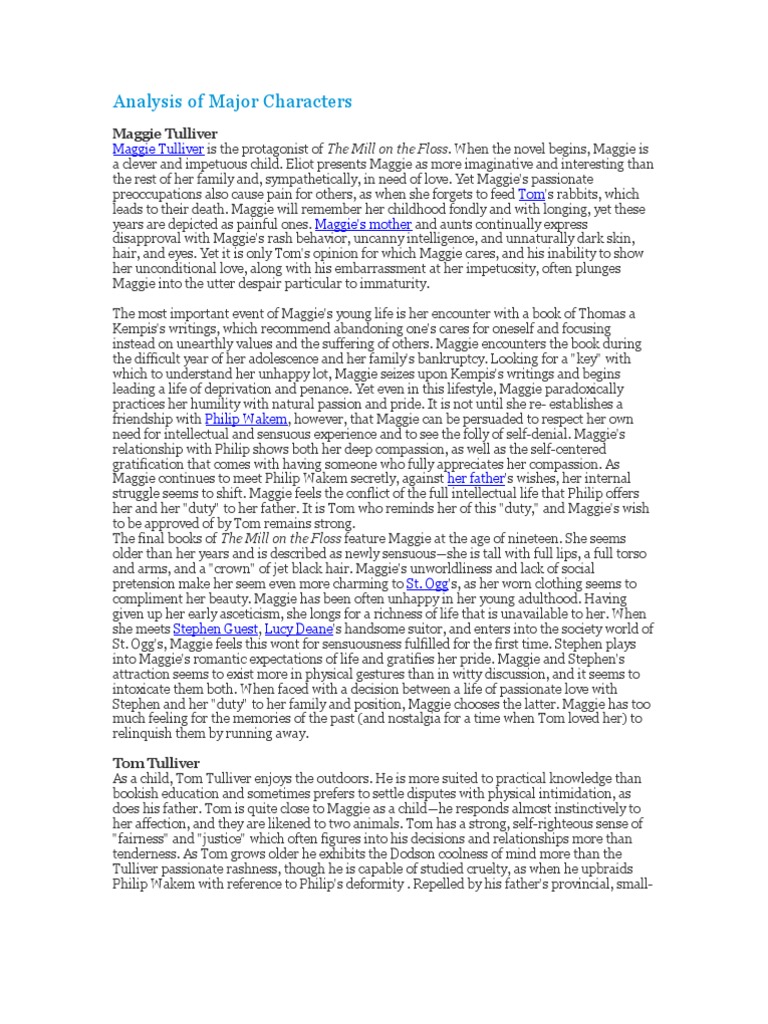 Analysis of Major Characters

Maggie Tulliver
Maggie Tulliver is the protagonist of The Mill on the Floss. When the novel begins, Maggie is a clever and impetuous child. Eliot presents Maggie as more imaginative and interesting than the rest of her family and, sympathetically, in need of love. Yet Maggie's passionate preoccupations also cause pain for others, as when she forgets to feed Tom's rabbits, which leads to their death. Maggie will remember her childhood fondly and with longing, yet these years are depicted as painful ones. Maggie's mother and aunts continually express disapproval with Maggie's rash behavior, uncanny intelligence, and unnaturally dark skin, hair, and eyes. Yet it is only Tom's opinion for which Maggie cares, and his inability to show her unconditional love, along with his embarrassment at her impetuosity, often plunges Maggie into the utter despair particular to immaturity.

The most important event of Maggie's young life is her encounter with a book of Thomas a Kempis's writings, which recommend abandoning one's cares for oneself and focusing instead on unearthly values and the suffering of others. Maggie encounters the book during the difficult year of her adolescence and her family's bankruptcy. Looking for a "key" with which to understand her unhappy lot, Maggie seizes upon Kempis's writings and begins leading a life of deprivation and penance. Yet even in this lifestyle, Maggie paradoxically practices her humility with natural passion and pride. It is not until she re- establishes a friendship with Philip Wakem, however, that Maggie can be persuaded to respect her own need for intellectual and sensuous experience and to see the folly of self-denial. Maggie's relationship with Philip shows both her deep compassion, as well as the self-centered gratification that comes with having someone who fully appreciates her compassion. As Maggie continues to meet Philip Wakem secretly, against her father's wishes, her internal struggle seems to shift. Maggie feels the conflict of the full intellectual life that Philip offers her and her "duty" to her father. It is Tom who reminds her of this "duty," and Maggie's wish to be approved of by Tom remains strong.
The final books of The Mill on the Floss feature Maggie at the age of nineteen. She seems older than her years and is described as newly sensuous—she is tall with full lips, a full torso and arms, and a "crown" of jet black hair. Maggie's unworldliness and lack of social pretension make her seem even more charming to St. Ogg's, as her worn clothing seems to compliment her beauty. Maggie has been often unhappy in her young adulthood. Having given up her early asceticism, she longs for a richness of life that is unavailable to her. When she meets Stephen Guest, Lucy Deane's handsome suitor, and enters into the society world of St. Ogg's, Maggie feels this wont for sensuousness fulfilled for the first time. Stephen plays into Maggie's romantic expectations of life and gratifies her pride. Maggie and Stephen's attraction seems to exist more in physical gestures than in witty discussion, and it seems to intoxicate them both. When faced with a decision between a life of passionate love with Stephen and her "duty" to her family and position, Maggie chooses the latter. Maggie has too much feeling for the memories of the past (and nostalgia for a time when Tom loved her) to relinquish them by running away.

Tom Tulliver
As a child, Tom Tulliver enjoys the outdoors. He is more suited to practical knowledge than bookish education and sometimes prefers to settle disputes with physical intimidation, as does his father. Tom is quite close to Maggie as a child—he responds almost instinctively to her affection, and they are likened to two animals. Tom has a strong, self-righteous sense of "fairness" and "justice" which often figures into his decisions and relationships more than tenderness. As Tom grows older he exhibits the Dodson coolness of mind more than the Tulliver passionate rashness, though he is capable of studied cruelty, as when he upbraids Philip Wakem with reference to Philip's deformity . Repelled by his father's provincial, small-